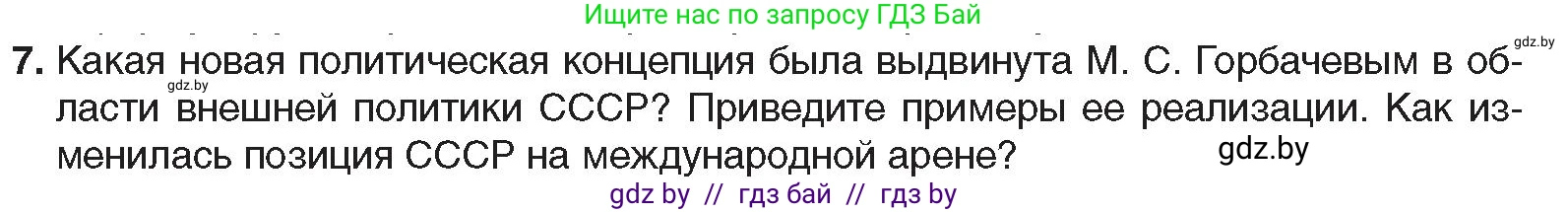 Ищите нас по запросу ГДЗ Бай

gdz.by

7. Какая новая политическая концепция была выдвинута М. С. Горбачевым в области внешней политики СССР? Приведите примеры ее реализации. Как изменилась позиция СССР на международной арене?

gdz.by

gdz.by

gdz by // гдз бай // гдз by